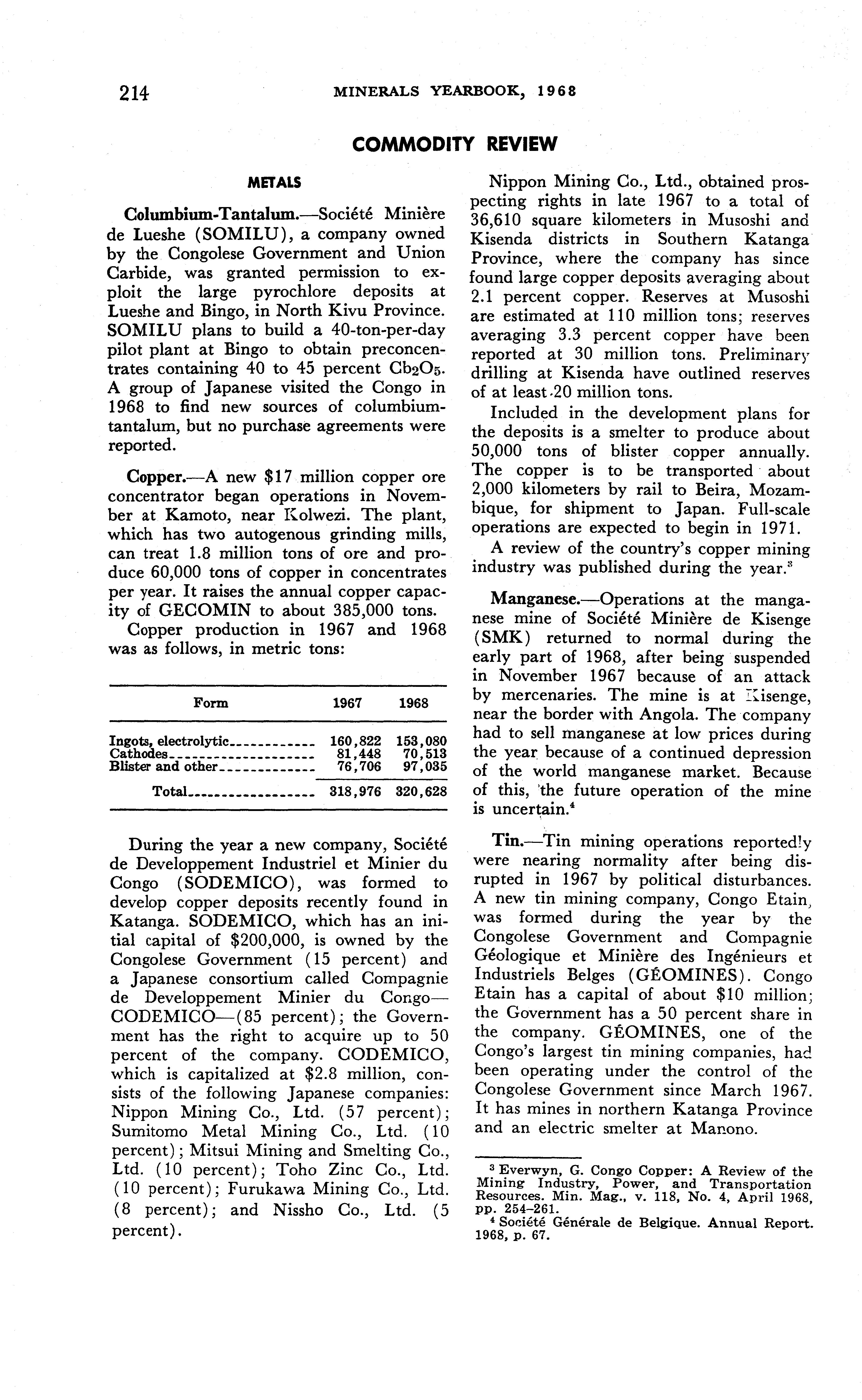 214 MINERALS YEARBOOK, 1968

COMMODITY REVIEW

METALS

Columbium-Tantalum.—Société Minière de Lueshe (SOMILU), a company owned by the Congolese Government and Union Carbide, was granted permission to exploit the large pyrochlore deposits at Lueshe and Bingo, in North Kivu Province. SOMILU plans to build a 40-ton-per-day pilot plant at Bingo to obtain preconcentrates containing 40 to 45 percent $Cb_2O_5$. A group of Japanese visited the Congo in 1968 to find new sources of columbium-tantalum, but no purchase agreements were reported.

Copper.—A new $17 million copper ore concentrator began operations in November at Kamoto, near Kolwezi. The plant, which has two autogenous grinding mills, can treat 1.8 million tons of ore and produce 60,000 tons of copper in concentrates per year. It raises the annual copper capacity of GECOMIN to about 385,000 tons.

Copper production in 1967 and 1968 was as follows, in metric tons:

| Form | 1967 | 1968 |
|---|---|---|
| Ingots, electrolytic | 160,822 | 153,080 |
| Cathodes | 81,448 | 70,513 |
| Blister and other | 76,706 | 97,035 |
| Total | 318,976 | 320,628 |

During the year a new company, Société de Developpement Industriel et Minier du Congo (SODEMICO), was formed to develop copper deposits recently found in Katanga. SODEMICO, which has an initial capital of $200,000, is owned by the Congolese Government (15 percent) and a Japanese consortium called Compagnie de Developpement Minier du Congo—CODEMICO—(85 percent); the Government has the right to acquire up to 50 percent of the company. CODEMICO, which is capitalized at $2.8 million, consists of the following Japanese companies: Nippon Mining Co., Ltd. (57 percent); Sumitomo Metal Mining Co., Ltd. (10 percent); Mitsui Mining and Smelting Co., Ltd. (10 percent); Toho Zinc Co., Ltd. (10 percent); Furukawa Mining Co., Ltd. (8 percent); and Nissho Co., Ltd. (5 percent).

Nippon Mining Co., Ltd., obtained prospecting rights in late 1967 to a total of 36,610 square kilometers in Musoshi and Kisenda districts in Southern Katanga Province, where the company has since found large copper deposits averaging about 2.1 percent copper. Reserves at Musoshi are estimated at 110 million tons; reserves averaging 3.3 percent copper have been reported at 30 million tons. Preliminary drilling at Kisenda have outlined reserves of at least 20 million tons.

Included in the development plans for the deposits is a smelter to produce about 50,000 tons of blister copper annually. The copper is to be transported about 2,000 kilometers by rail to Beira, Mozambique, for shipment to Japan. Full-scale operations are expected to begin in 1971.

A review of the country's copper mining industry was published during the year.$^3$

Manganese.—Operations at the manganese mine of Société Minière de Kisenge (SMK) returned to normal during the early part of 1968, after being suspended in November 1967 because of an attack by mercenaries. The mine is at Kisenge, near the border with Angola. The company had to sell manganese at low prices during the year because of a continued depression of the world manganese market. Because of this, the future operation of the mine is uncertain.$^4$

Tin.—Tin mining operations reportedly were nearing normality after being disrupted in 1967 by political disturbances. A new tin mining company, Congo Etain, was formed during the year by the Congolese Government and Compagnie Géologique et Minière des Ingénieurs et Industriels Belges (GÉOMINES). Congo Etain has a capital of about $10 million; the Government has a 50 percent share in the company. GÉOMINES, one of the Congo's largest tin mining companies, had been operating under the control of the Congolese Government since March 1967. It has mines in northern Katanga Province and an electric smelter at Manono.

$^3$ Everwyn, G. Congo Copper: A Review of the Mining Industry, Power, and Transportation Resources. Min. Mag., v. 118, No. 4, April 1968, pp. 254–261.
$^4$ Société Générale de Belgique. Annual Report. 1968, p. 67.